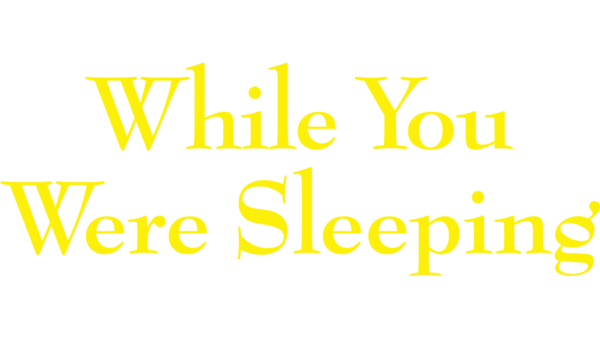 While You
Were Sleeping